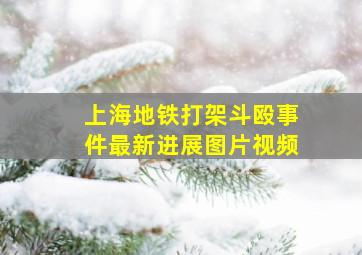 上海地铁打架斗殴事件最新进展图片视频